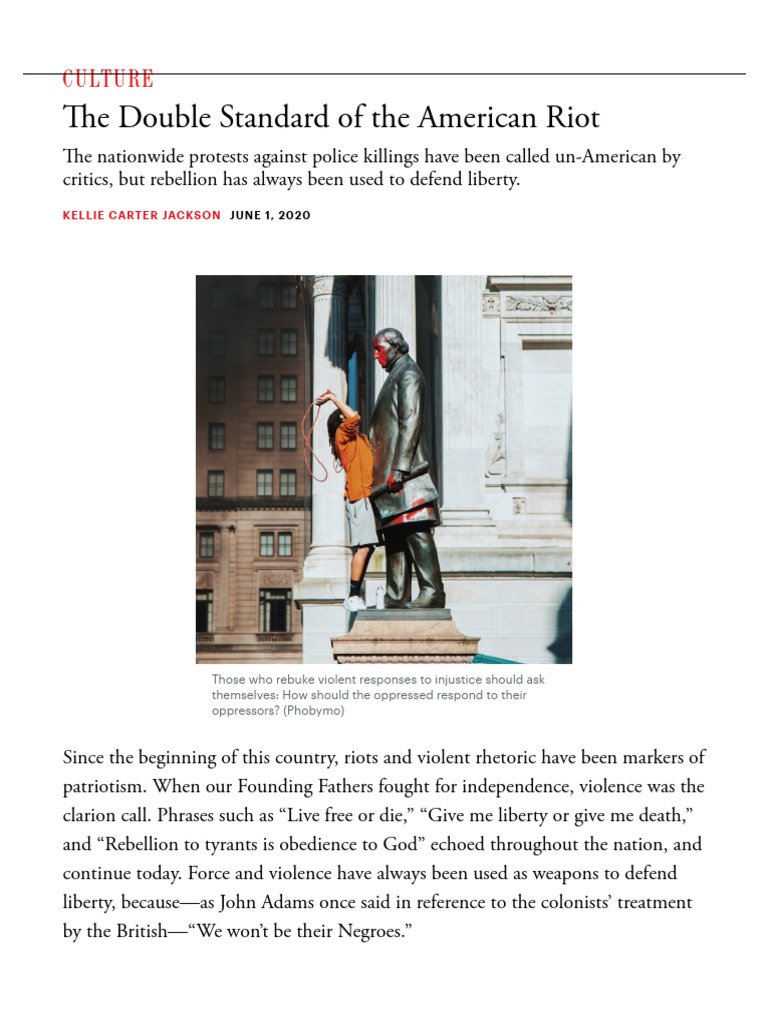 CULTURE

The Double Standard of the American Riot

The nationwide protests against police killings have been called un-American by critics, but rebellion has always been used to defend liberty.

KELLIE CARTER JACKSON JUNE 1, 2020

Those who rebuke violent responses to injustice should ask themselves: How should the oppressed respond to their oppressors? (Phobymo)

Since the beginning of this country, riots and violent rhetoric have been markers of patriotism. When our Founding Fathers fought for independence, violence was the clarion call. Phrases such as “Live free or die,” “Give me liberty or give me death,” and “Rebellion to tyrants is obedience to God” echoed throughout the nation, and continue today. Force and violence have always been used as weapons to defend liberty, because—as John Adams once said in reference to the colonists’ treatment by the British—“We won’t be their Negroes.”